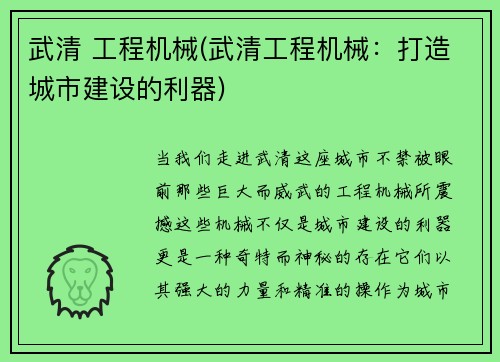 武清 工程机械(武清工程机械：打造城市建设的利器)

当我们走进武清这座城市不禁被眼前那些巨大而威武的工程机械所震撼这些机械不仅是城市建设的利器更是一种奇特而神秘的存在它们以其强大的力量和精准的操作为城市